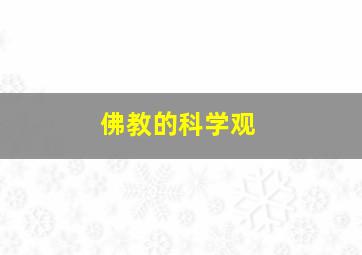 佛教的科学观